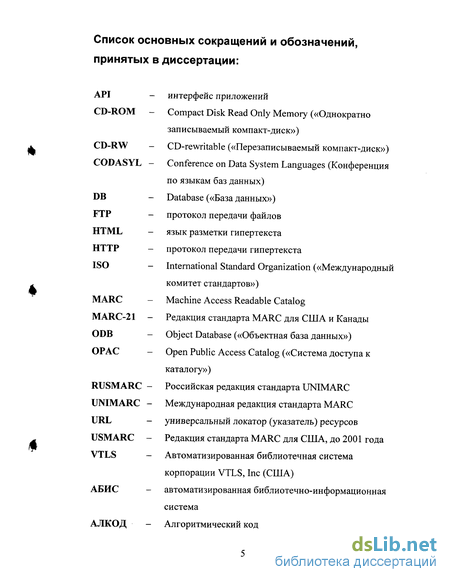 Список основных сокращений и обозначений, принятых в диссертации:

API – интерфейс приложений
CD-ROM – Compact Disk Read Only Memory («Однократно записываемый компакт-диск»)
CD-RW – CD-rewritable («Перезаписываемый компакт-диск»)
CODASYL – Conference on Data System Languages (Конференция по языкам баз данных)
DB – Database («База данных»)
FTP – протокол передачи файлов
HTML – язык разметки гипертекста
HTTP – протокол передачи гипертекста
ISO – International Standard Organization («Международный комитет стандартов»)
MARC – Machine Access Readable Catalog
MARC-21 – Редакция стандарта MARC для США и Канады
ODB – Object Database («Объектная база данных»)
OPAC – Open Public Access Catalog («Система доступа к каталогу»)
RUSMARC – Российская редакция стандарта UNIMARC
UNIMARC – Международная редакция стандарта MARC
URL – универсальный локатор (указатель) ресурсов
USMARC – Редакция стандарта MARC для США, до 2001 года
VTLS – Автоматизированная библиотечная система корпорации VTLS, Inc (США)
АБИС – автоматизированная библиотечно-информационная система
АЛКОД – Алгоритмический код

5

dsLib.net
библиотека диссертаций